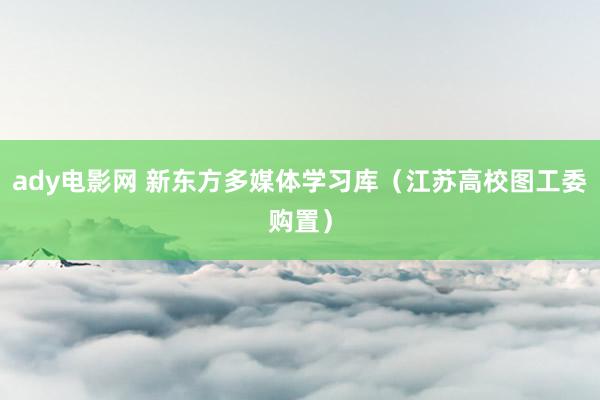 ady电影网 新东方多媒体学习库（江苏高校图工委购置）